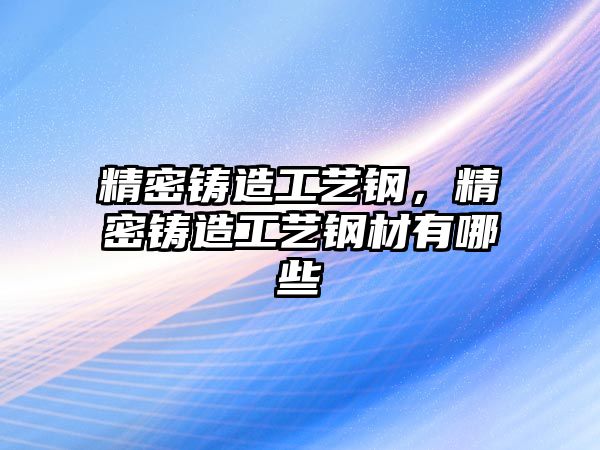 精密铸造工艺钢，精密铸造工艺钢材有哪些